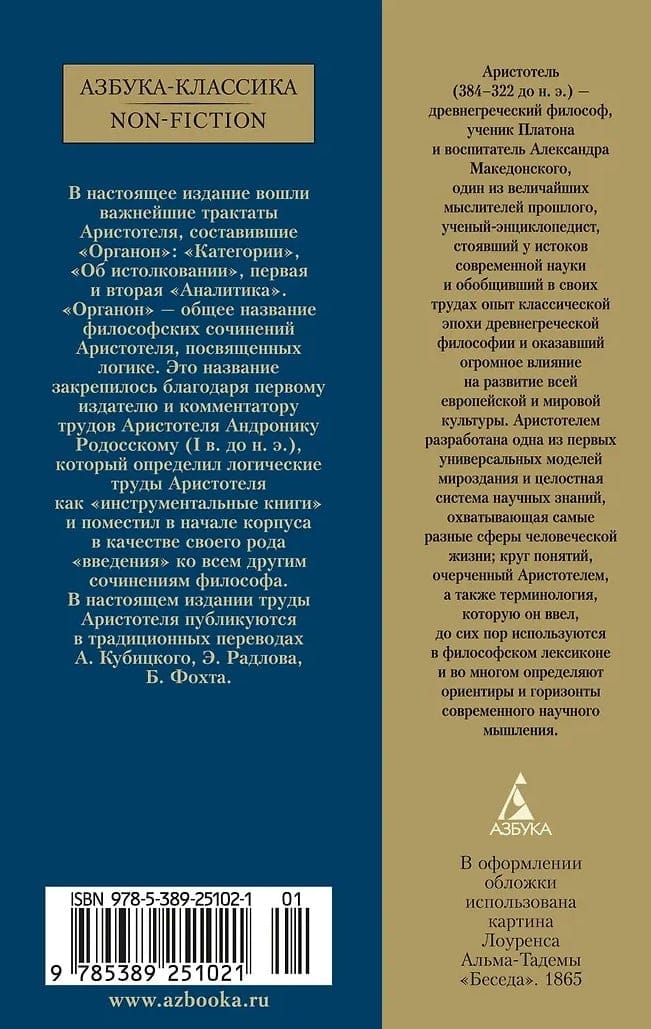 АЗБУКА-КЛАССИКА
NON-FICTION

В настоящее издание вошли важнейшие трактаты Аристотеля, составившие «Органон»: «Категории», «Об истолковании», первая и вторая «Аналитика». «Органон» — общее название философских сочинений Аристотеля, посвященных логике. Это название закрепилось благодаря первому издателю и комментатору трудов Аристотеля Андронику Родосскому (I в. до н. э.), который определил логические труды Аристотеля как «инструментальные книги» и поместил в начале корпуса в качестве своего рода «введения» ко всем другим сочинениям философа. В настоящем издании труды Аристотеля публикуются в традиционных переводах А. Кубицкого, Э. Радлова, Б. Фохта.

ISBN 978-5-389-25102-1 01

9 785389 251021

www.azbooka.ru

Аристотель (384–322 до н. э.) — древнегреческий философ, ученик Платона и воспитатель Александра Македонского, один из величайших мыслителей прошлого, ученый-энциклопедист, стоявший у истоков современной науки и обобщивший в своих трудах опыт классической эпохи древнегреческой философии и оказавший огромное влияние на развитие всей европейской и мировой культуры. Аристотелем разработана одна из первых универсальных моделей мироздания и целостная система научных знаний, охватывающая самые разные сферы человеческой жизни; круг понятий, очерченный Аристотелем, а также терминология, которую он ввел, до сих пор используются в философском лексиконе и во многом определяют ориентиры и горизонты современного научного мышления.

АЗБУКА

В оформлении обложки использована картина Лоуренса Альма-Тадемы «Беседа». 1865